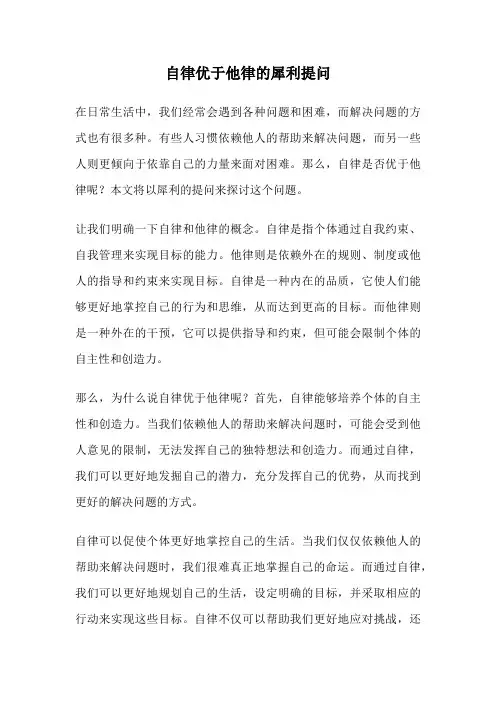 自律优于他律的犀利提问

在日常生活中，我们经常会遇到各种问题和困难，而解决问题的方式也有很多种。有些人习惯依赖他人的帮助来解决问题，而另一些人则更倾向于依靠自己的力量来面对困难。那么，自律是否优于他律呢？本文将以犀利的提问来探讨这个问题。

让我们明确一下自律和他律的概念。自律是指个体通过自我约束、自我管理来实现目标的能力。他律则是依赖外在的规则、制度或他人的指导和约束来实现目标。自律是一种内在的品质，它使人们能够更好地掌控自己的行为和思维，从而达到更高的目标。而他律则是一种外在的干预，它可以提供指导和约束，但可能会限制个体的自主性和创造力。

那么，为什么说自律优于他律呢？首先，自律能够培养个体的自主性和创造力。当我们依赖他人的帮助来解决问题时，可能会受到他人意见的限制，无法发挥自己的独特想法和创造力。而通过自律，我们可以更好地发掘自己的潜力，充分发挥自己的优势，从而找到更好的解决问题的方式。

自律可以促使个体更好地掌控自己的生活。当我们仅仅依赖他人的帮助来解决问题时，我们很难真正地掌握自己的命运。而通过自律，我们可以更好地规划自己的生活，设定明确的目标，并采取相应的行动来实现这些目标。自律不仅可以帮助我们更好地应对挑战，还